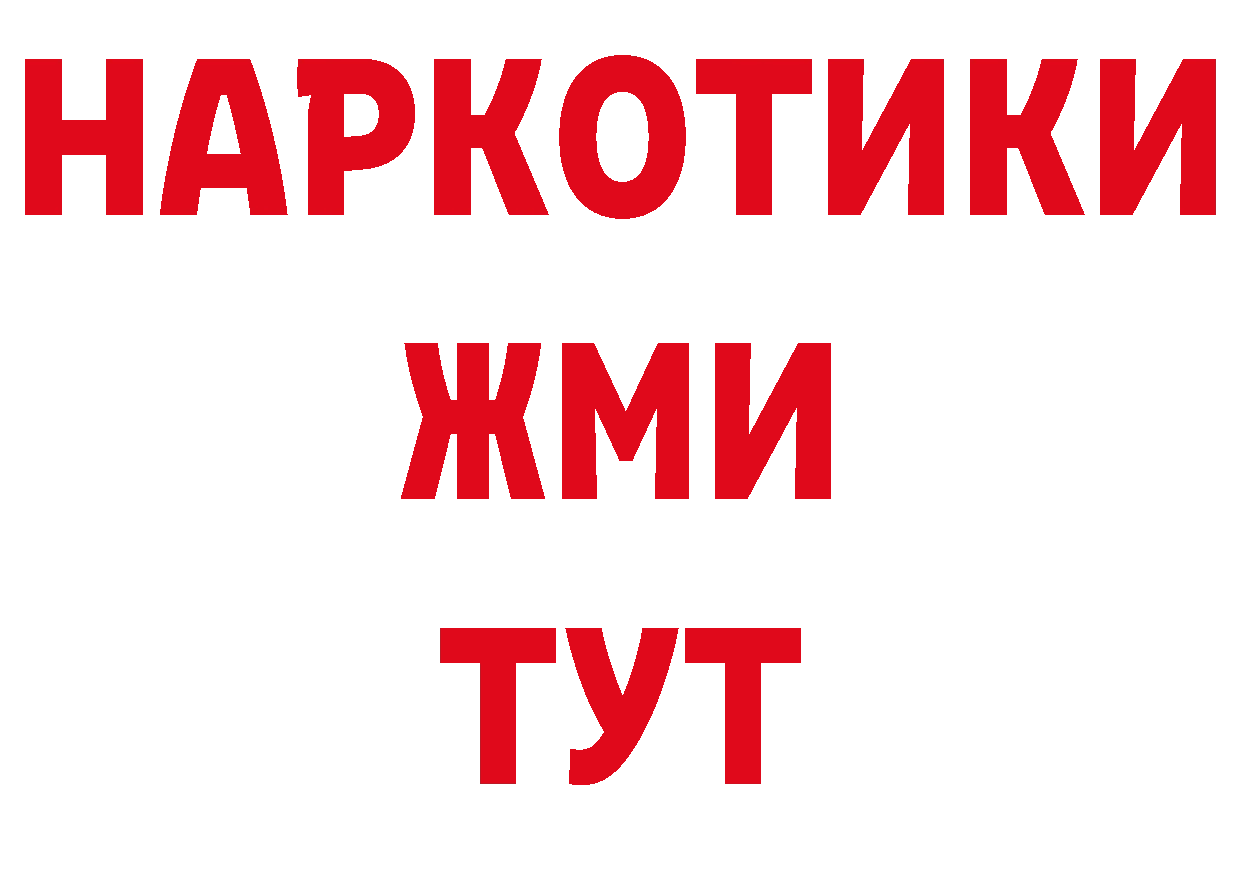 НАРКОТИКИ
ЖМИ
ТУТ